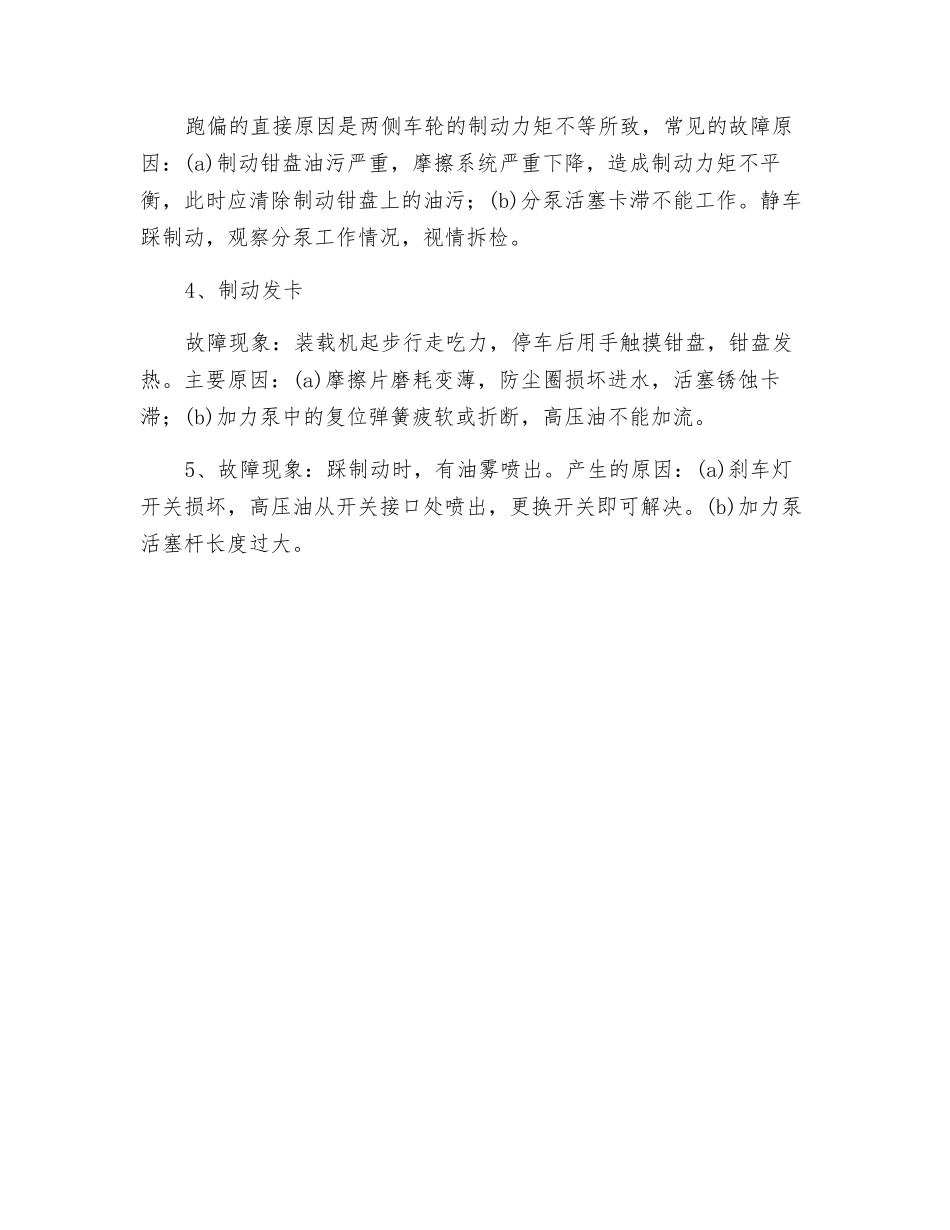 跑偏的直接原因是两侧车轮的制动力矩不等所致，常见的故障原因：(a)制动钳盘油污严重，摩擦系统严重下降，造成制动力矩不平衡，此时应清除制动钳盘上的油污；(b)分泵活塞卡滞不能工作。静车踩制动，观察分泵工作情况，视情拆检。

4、制动发卡

故障现象：装载机起步行走吃力，停车后用手触摸钳盘，钳盘发热。主要原因：(a)摩擦片磨耗变薄，防尘圈损坏进水，活塞锈蚀卡滞；(b)加力泵中的复位弹簧疲软或折断，高压油不能加流。

5、故障现象：踩制动时，有油雾喷出。产生的原因：(a)刹车灯开关损坏，高压油从开关接口处喷出，更换开关即可解决。(b)加力泵活塞杆长度过大。